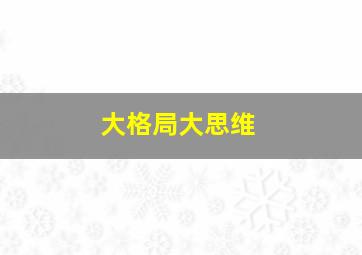 大格局大思维